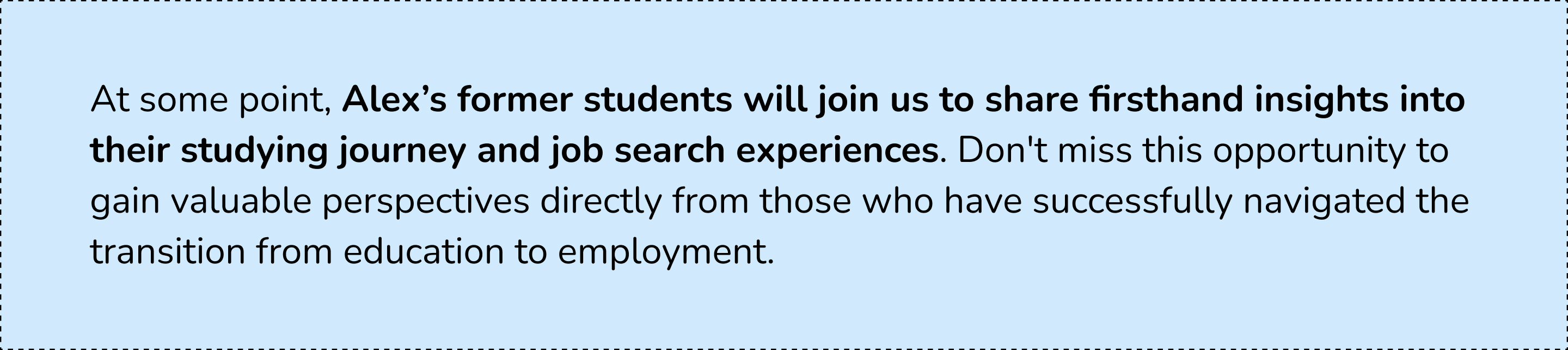 At some point, Alex's former students will join us to share firsthand insights into their studying journey and job search experiences. Don't miss this opportunity to gain valuable perspectives directly from those who have successfully navigated the transition from education to employment.